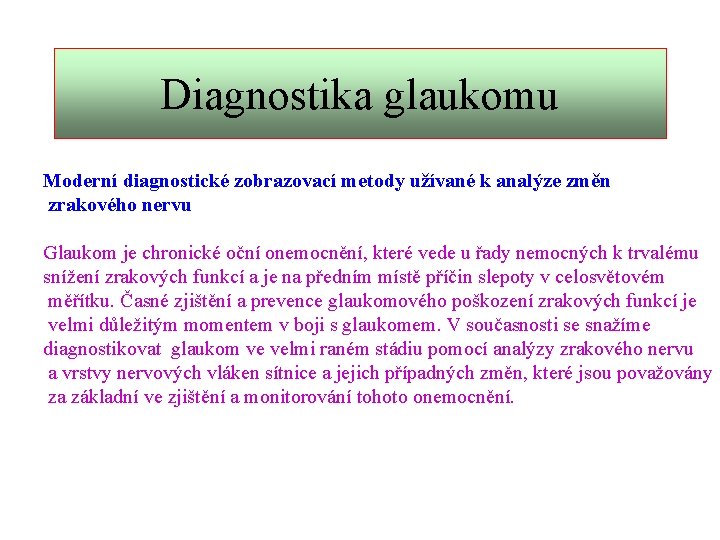 Diagnostika glaukomu

Moderní diagnostické zobrazovací metody užívané k analýze změn zrakového nervu

Glaukom je chronické oční onemocnění, které vede u řady nemocných k trvalému snížení zrakových funkcí a je na předním místě příčin slepoty v celosvětovém měřítku. Časné zjištění a prevence glaukomového poškození zrakových funkcí je velmi důležitým momentem v boji s glaukomem. V současnosti se snažíme diagnostikovat glaukom ve velmi raném stádiu pomocí analýzy zrakového nervu a vrstvy nervových vláken sítnice a jejich případných změn, které jsou považovány za základní ve zjištění a monitorování tohoto onemocnění.